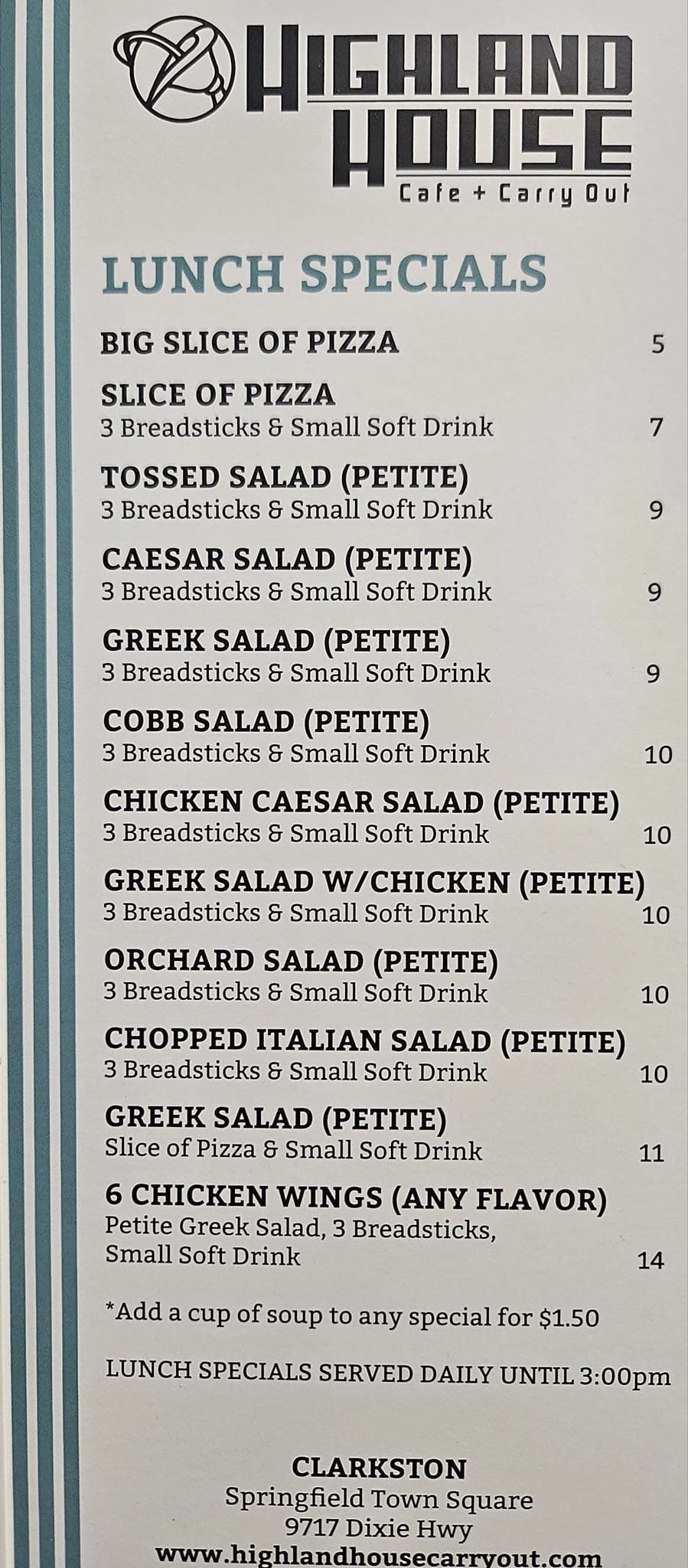 HIGHLAND HOUSE
Cafe + Carry Out

LUNCH SPECIALS

BIG SLICE OF PIZZA 5

SLICE OF PIZZA
3 Breadsticks & Small Soft Drink 7

TOSSED SALAD (PETITE)
3 Breadsticks & Small Soft Drink 9

CAESAR SALAD (PETITE)
3 Breadsticks & Small Soft Drink 9

GREEK SALAD (PETITE)
3 Breadsticks & Small Soft Drink 9

COBB SALAD (PETITE)
3 Breadsticks & Small Soft Drink 10

CHICKEN CAESAR SALAD (PETITE)
3 Breadsticks & Small Soft Drink 10

GREEK SALAD W/CHICKEN (PETITE)
3 Breadsticks & Small Soft Drink 10

ORCHARD SALAD (PETITE)
3 Breadsticks & Small Soft Drink 10

CHOPPED ITALIAN SALAD (PETITE)
3 Breadsticks & Small Soft Drink 10

GREEK SALAD (PETITE)
Slice of Pizza & Small Soft Drink 11

6 CHICKEN WINGS (ANY FLAVOR)
Petite Greek Salad, 3 Breadsticks,
Small Soft Drink 14

*Add a cup of soup to any special for $1.50

LUNCH SPECIALS SERVED DAILY UNTIL 3:00pm

CLARKSTON
Springfield Town Square
9717 Dixie Hwy
www.highlandhousecarryout.com